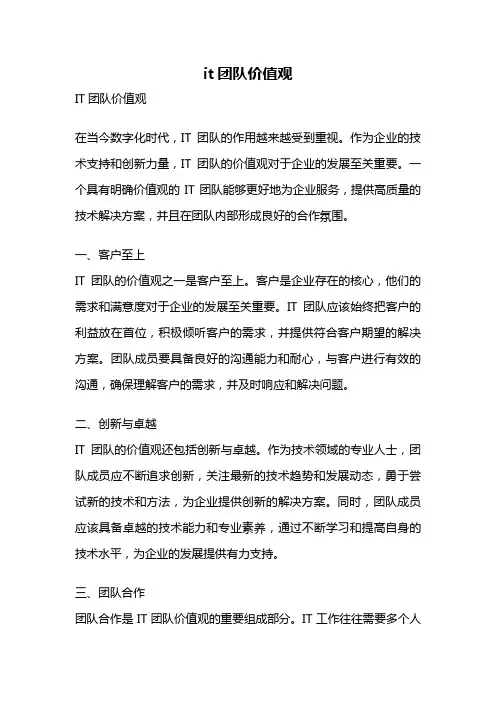 it 团队价值观

IT 团队价值观

在当今数字化时代，IT 团队的作用越来越受到重视。作为企业的技术支持和创新力量，IT 团队的价值观对于企业的发展至关重要。一个具有明确价值观的 IT 团队能够更好地为企业服务，提供高质量的技术解决方案，并且在团队内部形成良好的合作氛围。

一、客户至上

IT 团队的价值观之一是客户至上。客户是企业存在的核心，他们的需求和满意度对于企业的发展至关重要。IT 团队应该始终把客户的利益放在首位，积极倾听客户的需求，并提供符合客户期望的解决方案。团队成员要具备良好的沟通能力和耐心，与客户进行有效的沟通，确保理解客户的需求，并及时响应和解决问题。

二、创新与卓越

IT 团队的价值观还包括创新与卓越。作为技术领域的专业人士，团队成员应不断追求创新，关注最新的技术趋势和发展动态，勇于尝试新的技术和方法，为企业提供创新的解决方案。同时，团队成员应该具备卓越的技术能力和专业素养，通过不断学习和提高自身的技术水平，为企业的发展提供有力支持。

三、团队合作

团队合作是 IT 团队价值观的重要组成部分。IT 工作往往需要多个人